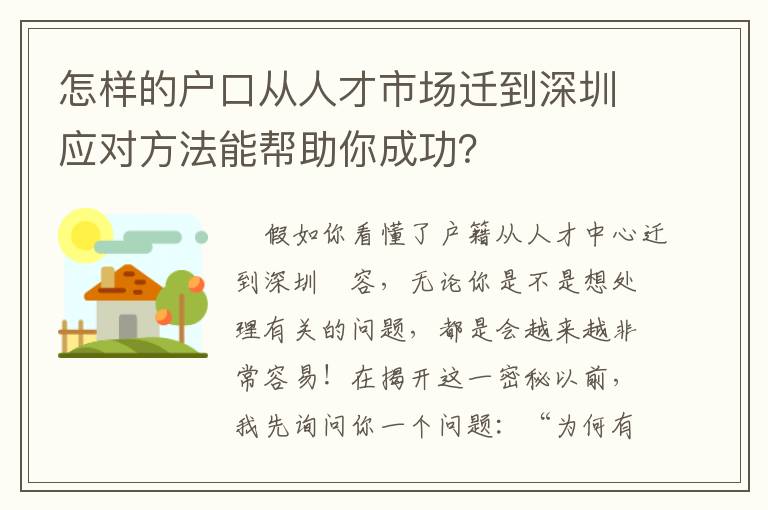 怎样的户口从人才市场迁到深圳应对方法能帮助你成功?

假如你看懂了户籍从人才中心迁到深圳 容，无论你是不是想处理有关的问题，都是会越来越非常容易！在揭开这一密秘以前，我先询问你一个问题：“为何有